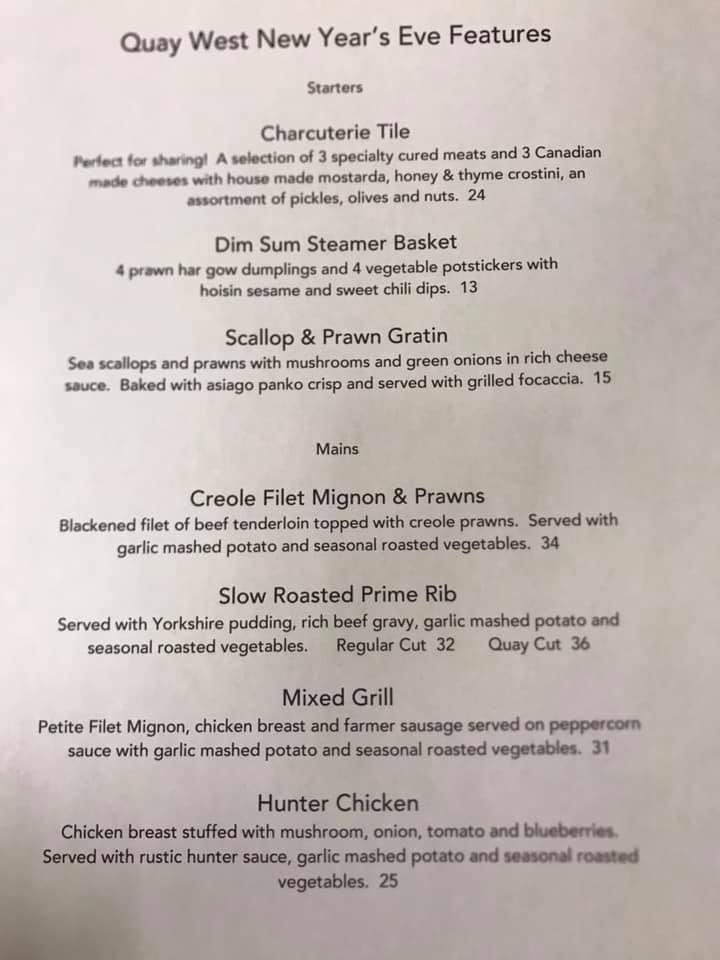 Quay West New Year's Eve Features

Starters

Charcuterie Tile

Perfect for sharing! A selection of 3 specialty cured meats and 3 Canadian made cheeses with house made mostarda, honey & thyme crostini, an assortment of pickles, olives and nuts. 24

Dim Sum Steamer Basket

4 prawn har gow dumplings and 4 vegetable potstickers with hoisin sesame and sweet chili dips. 13

Scallop & Prawn Gratin

Sea scallops and prawns with mushrooms and green onions in rich cheese sauce. Baked with asiago panko crisp and served with grilled focaccia. 15

Mains

Creole Filet Mignon & Prawns

Blackened filet of beef tenderloin topped with creole prawns. Served with garlic mashed potato and seasonal roasted vegetables. 34

Slow Roasted Prime Rib

Served with Yorkshire pudding, rich beef gravy, garlic mashed potato and seasonal roasted vegetables. Regular Cut 32 Quay Cut 36

Mixed Grill

Petite Filet Mignon, chicken breast and farmer sausage served on peppercorn sauce with garlic mashed potato and seasonal roasted vegetables. 31

Hunter Chicken

Chicken breast stuffed with mushroom, onion, tomato and blueberries. Served with rustic hunter sauce, garlic mashed potato and seasonal roasted vegetables. 25